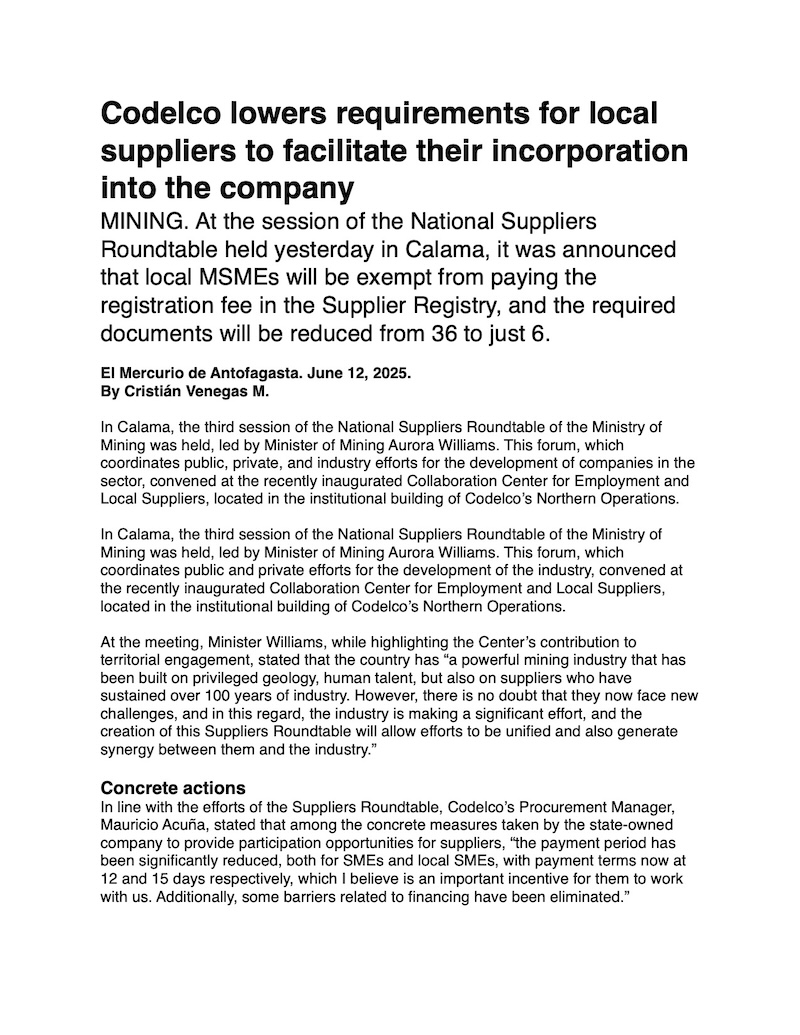 Codelco lowers requirements for local suppliers to facilitate their incorporation into the company

MINING. At the session of the National Suppliers Roundtable held yesterday in Calama, it was announced that local MSMEs will be exempt from paying the registration fee in the Supplier Registry, and the required documents will be reduced from 36 to just 6.

El Mercurio de Antofagasta. June 12, 2025.
By Cristián Venegas M.

In Calama, the third session of the National Suppliers Roundtable of the Ministry of Mining was held, led by Minister of Mining Aurora Williams. This forum, which coordinates public, private, and industry efforts for the development of companies in the sector, convened at the recently inaugurated Collaboration Center for Employment and Local Suppliers, located in the institutional building of Codelco's Northern Operations.

In Calama, the third session of the National Suppliers Roundtable of the Ministry of Mining was held, led by Minister of Mining Aurora Williams. This forum, which coordinates public and private efforts for the development of the industry, convened at the recently inaugurated Collaboration Center for Employment and Local Suppliers, located in the institutional building of Codelco's Northern Operations.

At the meeting, Minister Williams, while highlighting the Center's contribution to territorial engagement, stated that the country has "a powerful mining industry that has been built on privileged geology, human talent, but also on suppliers who have sustained over 100 years of industry. However, there is no doubt that they now face new challenges, and in this regard, the industry is making a significant effort, and the creation of this Suppliers Roundtable will allow efforts to be unified and also generate synergy between them and the industry."

Concrete actions
In line with the efforts of the Suppliers Roundtable, Codelco's Procurement Manager, Mauricio Acuña, stated that among the concrete measures taken by the state-owned company to provide participation opportunities for suppliers, "the payment period has been significantly reduced, both for SMEs and local SMEs, with payment terms now at 12 and 15 days respectively, which I believe is an important incentive for them to work with us. Additionally, some barriers related to financing have been eliminated."